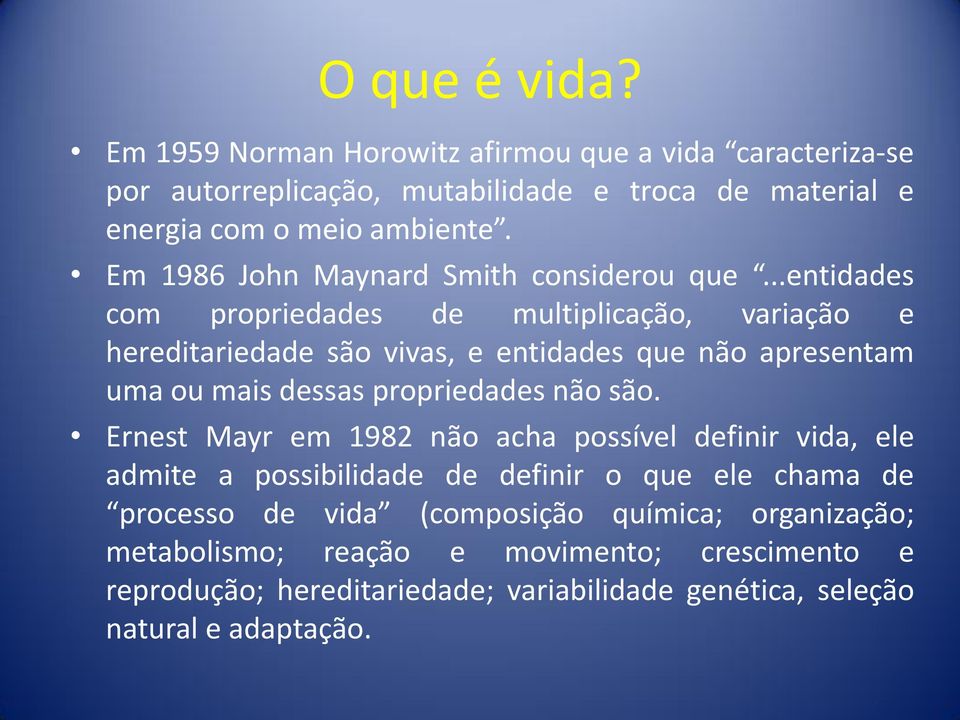 O que é vida?

• Em 1959 Norman Horowitz afirmou que a vida “caracteriza-se por autorreplicação, mutabilidade e troca de material e energia com o meio ambiente”.

• Em 1986 John Maynard Smith considerou que “...entidades com propriedades de multiplicação, variação e hereditariedade são vivas, e entidades que não apresentam uma ou mais dessas propriedades não são.

• Ernest Mayr em 1982 não acha possível definir vida, ele admite a possibilidade de definir o que ele chama de “processo de vida” (composição química; organização; metabolismo; reação e movimento; crescimento e reprodução; hereditariedade; variabilidade genética, seleção natural e adaptação.